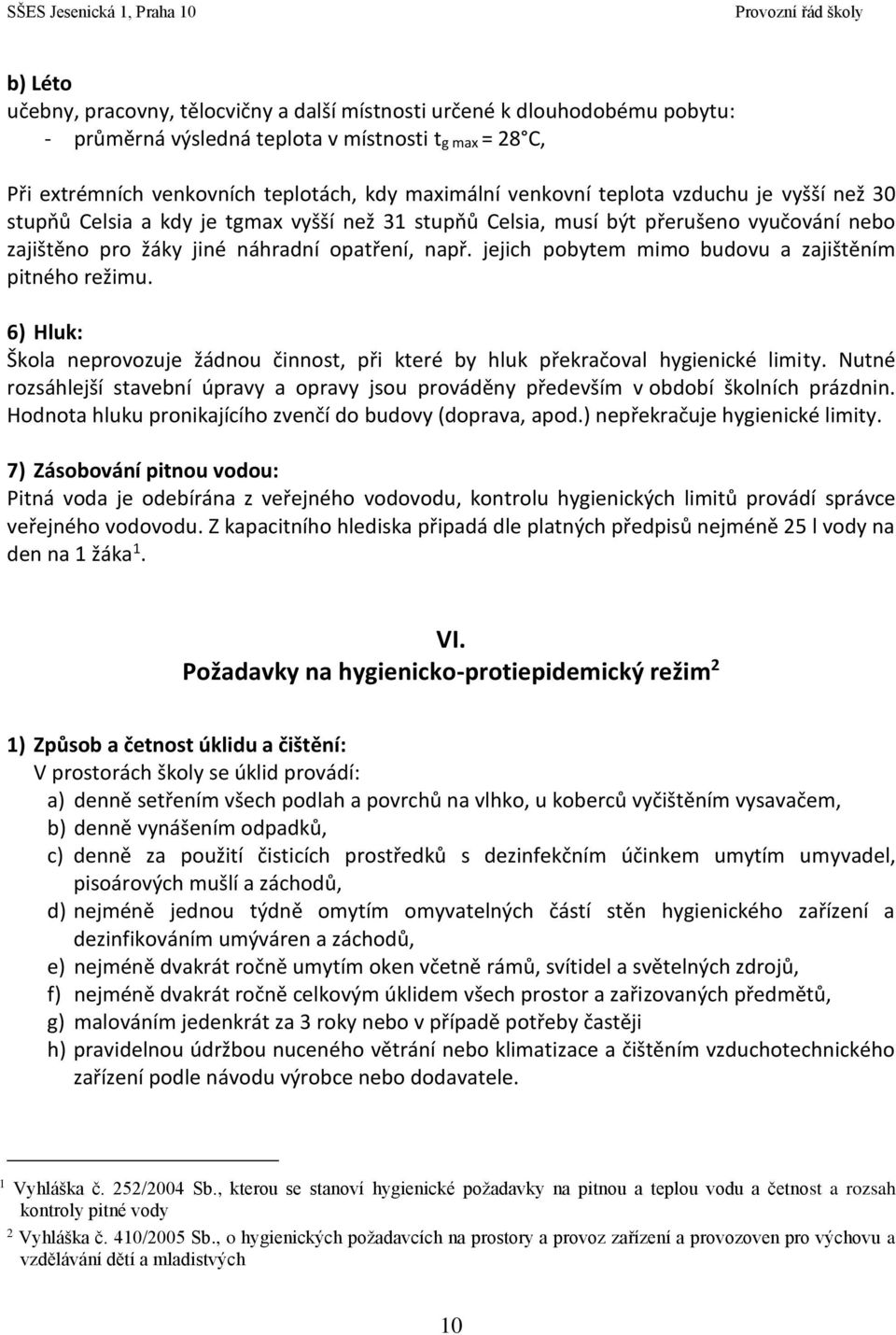 SŠES Jesenická 1, Praha 10 Provozní řád školy

b) Léto
učebny, pracovny, tělocvičny a další místnosti určené k dlouhodobému pobytu:
- průměrná výsledná teplota v místnosti $t_{g\ max}$ = 28°C,

Při extrémních venkovních teplotách, kdy maximální venkovní teplota vzduchu je vyšší než 30 stupňů Celsia a kdy je tgmax vyšší než 31 stupňů Celsia, musí být přerušeno vyučování nebo zajištěno pro žáky jiné náhradní opatření, např. jejich pobytem mimo budovu a zajištěním pitného režimu.

6) Hluk:
Škola neprovozuje žádnou činnost, při které by hluk překračoval hygienické limity. Nutné rozsáhlejší stavební úpravy a opravy jsou prováděny především v období školních prázdnin. Hodnota hluku pronikajícího zvenčí do budovy (doprava, apod.) nepřekračuje hygienické limity.

7) Zásobování pitnou vodou:
Pitná voda je odebírána z veřejného vodovodu, kontrolu hygienických limitů provádí správce veřejného vodovodu. Z kapacitního hlediska připadá dle platných předpisů nejméně 25 l vody na den na 1 žáka$^1$.

VI.
Požadavky na hygienicko-protiepidemický režim$^2$

1) Způsob a četnost úklidu a čištění:
V prostorách školy se úklid provádí:
a) denně setřením všech podlah a povrchů na vlhko, u koberců vyčištěním vysavačem,
b) denně vynášením odpadků,
c) denně za použití čisticích prostředků s dezinfekčním účinkem umytím umyvadel, pisoárových mušlí a záchodů,
d) nejméně jednou týdně omytím omyvatelných částí stěn hygienického zařízení a dezinfikováním umýváren a záchodů,
e) nejméně dvakrát ročně umytím oken včetně rámů, svítidel a světelných zdrojů,
f) nejméně dvakrát ročně celkovým úklidem všech prostor a zařizovaných předmětů,
g) malováním jedenkrát za 3 roky nebo v případě potřeby častěji
h) pravidelnou údržbou nuceného větrání nebo klimatizace a čištěním vzduchotechnického zařízení podle návodu výrobce nebo dodavatele.

$^1$ Vyhláška č. 252/2004 Sb., kterou se stanoví hygienické požadavky na pitnou a teplou vodu a četnost a rozsah kontroly pitné vody
$^2$ Vyhláška č. 410/2005 Sb., o hygienických požadavcích na prostory a provoz zařízení a provozoven pro výchovu a vzdělávání dětí a mladistvých

10